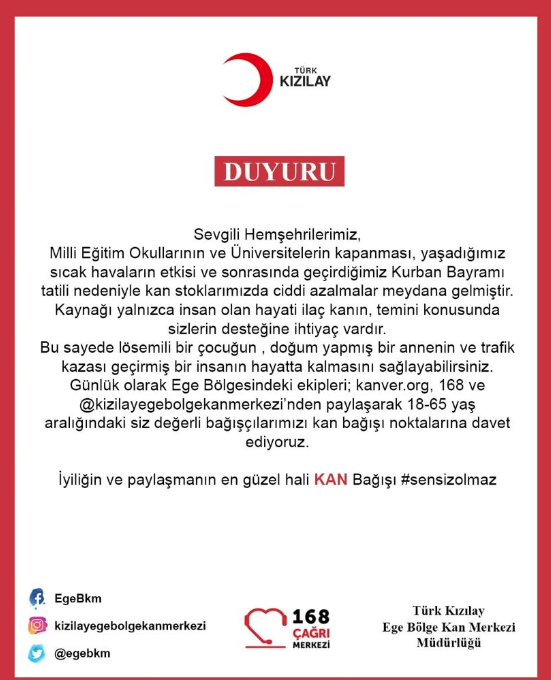 TÜRK KIZILAY

DUYURU

Sevgili Hemşehrilerimiz,
Milli Eğitim Okullarının ve Üniversitelerin kapanması, yaşadığımız sıcak havaların etkisi ve sonrasında geçirdiğimiz Kurban Bayramı tatili nedeniyle kan stoklarımızda ciddi azalmalar meydana gelmiştir. Kaynağı yalnızca insan olan hayati ilaç kanın, temini konusunda sizlerin desteğine ihtiyaç vardır.
Bu sayede lösemili bir çocuğun , doğum yapmış bir annenin ve trafik kazası geçirmiş bir insanın hayatta kalmasını sağlayabilirsiniz.
Günlük olarak Ege Bölgesindeki ekipleri; kanver.org, 168 ve @kizilayegebolgekanmerkezi'nden paylaşarak 18-65 yaş aralığındaki siz değerli bağışçılarımızı kan bağışı noktalarına davet ediyoruz.

İyiliğin ve paylaşmanın en güzel hali KAN Bağışı #sensizolmaz

EgeBkm
kizilayegebolgekanmerkezi
@egebkm

168 ÇAĞRI MERKEZİ

Türk Kızılay
Ege Bölge Kan Merkezi
Müdürlüğü